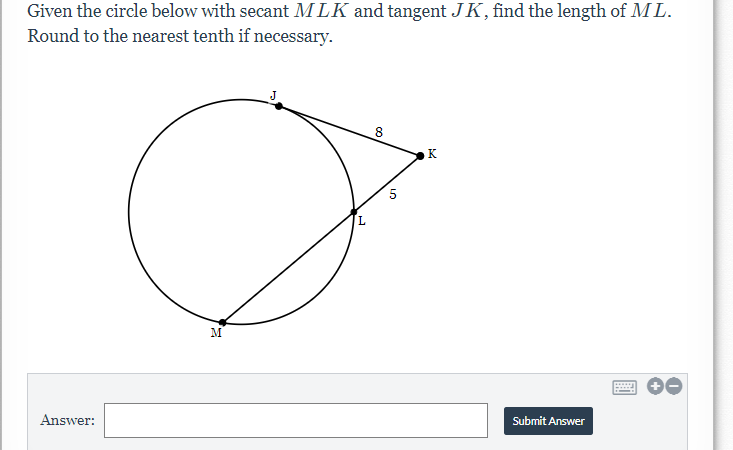 Given the circle below with secant $MLK$ and tangent $JK$, find the length of $ML$. Round to the nearest tenth if necessary.

J

8

K

5

L

M

Answer:

Submit Answer